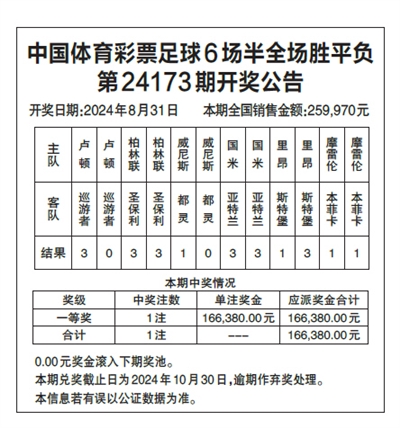 中国体育彩票足球6场半全场胜平负
第24173期开奖公告

开奖日期:2024年8月31日　　本期全国销售金额:259,970元

| 主队 | 卢顿 | 卢顿 | 柏林联 | 柏林联 | 威尼斯 | 威尼斯 | 国米 | 国米 | 里昂 | 里昂 | 摩雷伦 | 摩雷伦 |
|---|---|---|---|---|---|---|---|---|---|---|---|---|
| 客队 | 巡游者 | 巡游者 | 圣保利 | 圣保利 | 都灵 | 都灵 | 亚特兰 | 亚特兰 | 斯特堡 | 斯特堡 | 本菲卡 | 本菲卡 |
| 结果 | 3 | 0 | 3 | 3 | 1 | 0 | 3 | 3 | 1 | 3 | 1 | 1 |

本期中奖情况

| 奖级 | 中奖注数 | 单注奖金 | 应派奖金合计 |
|---|---|---|---|
| 一等奖 | 1注 | 166,380.00元 | 166,380.00元 |
| 合计 | 1注 | --- | 166,380.00元 |

0.00元奖金滚入下期奖池。
本期兑奖截止日为2024年10月30日,逾期作弃奖处理。
本信息若有误以公证数据为准。